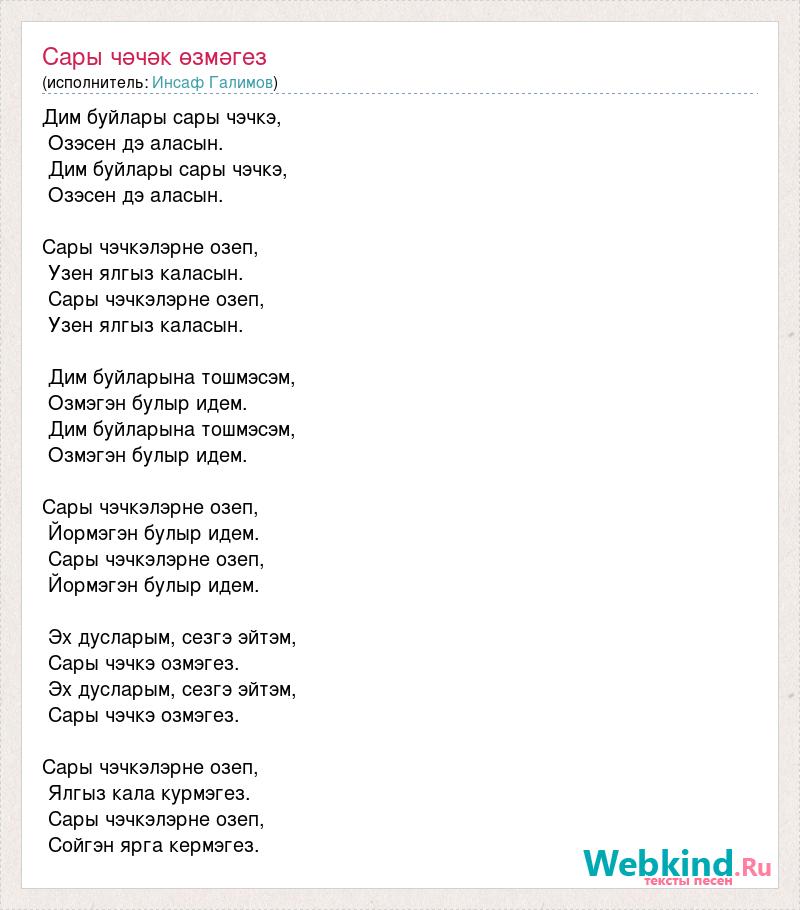 Сары чәчәк өзмәгез
(исполнитель: Инсаф Галимов)

Дим буйлары сары чэчкэ,
Озэсен дэ аласын.
Дим буйлары сары чэчкэ,
Озэсен дэ аласын.

Сары чэчкэлэрне озеп,
Узен ялгыз каласын.
Сары чэчкэлэрне озеп,
Узен ялгыз каласын.

Дим буйларына тошмэсэм,
Озмэгэн булыр идем.
Дим буйларына тошмэсэм,
Озмэгэн булыр идем.

Сары чэчкэлэрне озеп,
Йормэгэн булыр идем.
Сары чэчкэлэрне озеп,
Йормэгэн булыр идем.

Эх дусларым, сезгэ эйтэм,
Сары чэчкэ озмэгез.
Эх дусларым, сезгэ эйтэм,
Сары чэчкэ озмэгез.

Сары чэчкэлэрне озеп,
Ялгыз кала курмэгез.
Сары чэчкэлэрне озеп,
Сойгэн ярга кермэгез.

Webkind.Ru
тексты песен